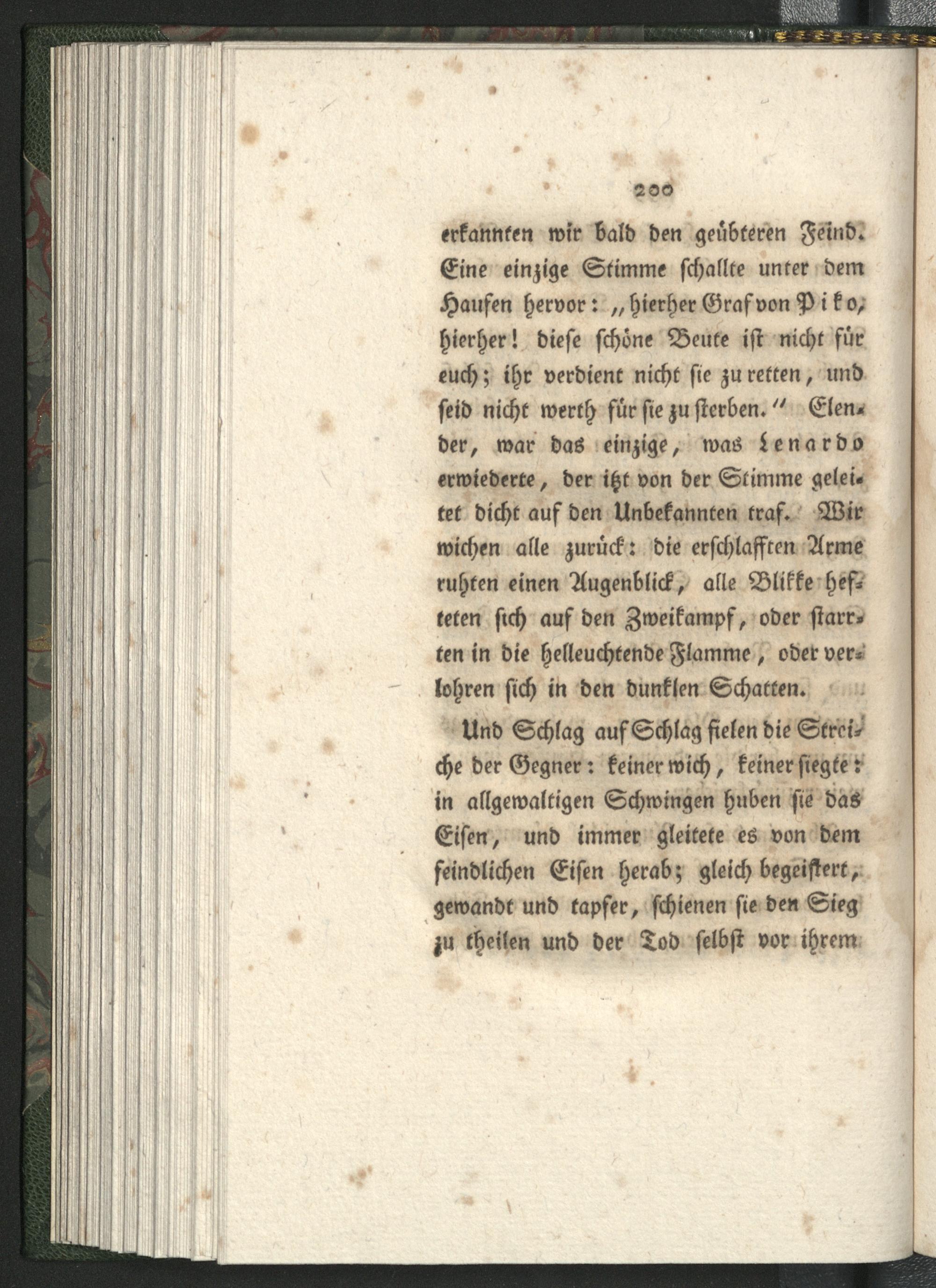 200

erkannten wir bald den geübteren Feind. Eine einzige Stimme schallte unter dem Haufen hervor: „hierher Graf von Piko, hierher! diese schöne Beute ist nicht für euch; ihr verdient nicht sie zu retten, und seid nicht werth für sie zu sterben.“ Elender, war das einzige, was Lenardo erwiederte, der itzt von der Stimme geleitet dicht auf den Unbekannten traf. Wir wichen alle zurück: die erschlafften Arme ruhten einen Augenblick, alle Blikke hefteten sich auf den Zweikampf, oder starrten in die helleuchtende Flamme, oder verlohren sich in den dunklen Schatten.

Und Schlag auf Schlag fielen die Streiche der Gegner: keiner wich, keiner siegte: in allgewaltigen Schwingen huben sie das Eisen, und immer gleitete es von dem feindlichen Eisen herab; gleich begeistert, gewandt und tapfer, schienen sie den Sieg zu theilen und der Tod selbst vor ihrem